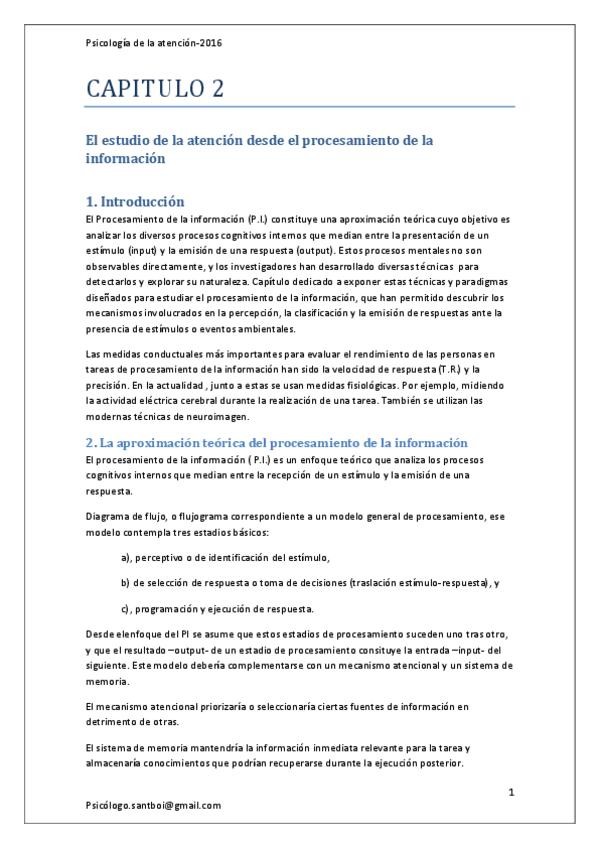 Psicología de la atención-2016

CAPITULO 2

El estudio de la atención desde el procesamiento de la información

1. Introducción

El Procesamiento de la información (P.I.) constituye una aproximación teórica cuyo objetivo es analizar los diversos procesos cognitivos internos que median entre la presentación de un estímulo (input) y la emisión de una respuesta (output). Estos procesos mentales no son observables directamente, y los investigadores han desarrollado diversas técnicas para detectarlos y explorar su naturaleza. Capítulo dedicado a exponer estas técnicas y paradigmas diseñados para estudiar el procesamiento de la información, que han permitido descubrir los mecanismos involucrados en la percepción, la clasificación y la emisión de respuestas ante la presencia de estímulos o eventos ambientales.

Las medidas conductuales más importantes para evaluar el rendimiento de las personas en tareas de procesamiento de la información han sido la velocidad de respuesta (T.R.) y la precisión. En la actualidad , junto a estas se usan medidas fisiológicas. Por ejemplo, midiendo la actividad eléctrica cerebral durante la realización de una tarea. También se utilizan las modernas técnicas de neuroimagen.

2. La aproximación teórica del procesamiento de la información

El procesamiento de la información ( P.I.) es un enfoque teórico que analiza los procesos cognitivos internos que median entre la recepción de un estímulo y la emisión de una respuesta.

Diagrama de flujo, o flujograma correspondiente a un modelo general de procesamiento, ese modelo contempla tres estadios básicos:

a), perceptivo o de identificación del estímulo,

b) de selección de respuesta o toma de decisiones (traslación estímulo-respuesta), y

c), programación y ejecución de respuesta.

Desde elenfoque del PI se asume que estos estadios de procesamiento suceden uno tras otro, y que el resultado –output- de un estadio de procesamiento consituye la entrada –input- del siguiente. Este modelo debería complementarse con un mecanismo atencional y un sistema de memoria.

El mecanismo atencional priorizaría o seleccionaría ciertas fuentes de información en detrimento de otras.

El sistema de memoria mantendría la información inmediata relevante para la tarea y almacenaría conocimientos que podrían recuperarse durante la ejecución posterior.

1

Psicólogo.santboi@gmail.com